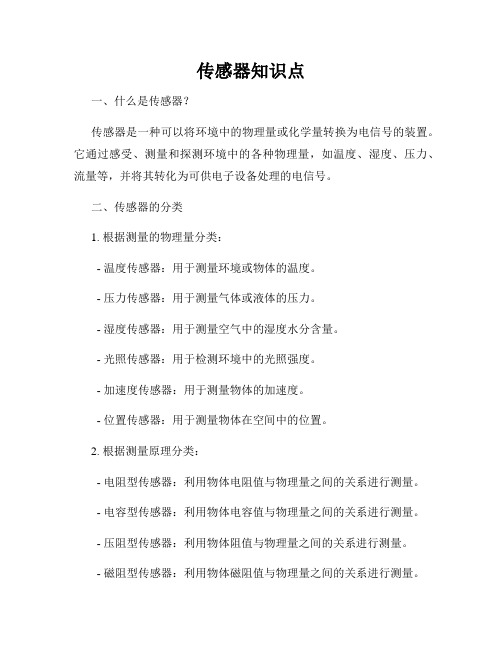 传感器知识点

一、什么是传感器?

传感器是一种可以将环境中的物理量或化学量转换为电信号的装置。它通过感受、测量和探测环境中的各种物理量，如温度、湿度、压力、流量等，并将其转化为可供电子设备处理的电信号。

二、传感器的分类

1. 根据测量的物理量分类:

- 温度传感器：用于测量环境或物体的温度。

- 压力传感器：用于测量气体或液体的压力。

- 湿度传感器：用于测量空气中的湿度水分含量。

- 光照传感器：用于检测环境中的光照强度。

- 加速度传感器：用于测量物体的加速度。

- 位置传感器：用于测量物体在空间中的位置。

2. 根据测量原理分类:

- 电阻型传感器：利用物体电阻值与物理量之间的关系进行测量。

- 电容型传感器：利用物体电容值与物理量之间的关系进行测量。

- 压阻型传感器：利用物体阻值与物理量之间的关系进行测量。

- 磁阻型传感器：利用物体磁阻值与物理量之间的关系进行测量。